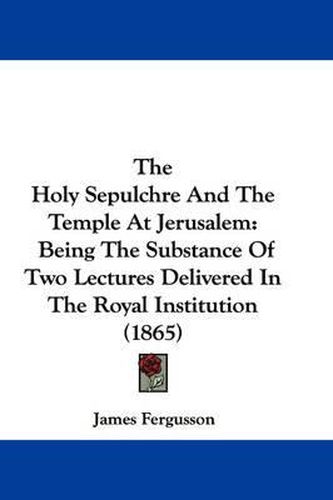 The
Holy Sepulchre And The Temple At Jerusalem: Being The Substance Of Two Lectures Delivered In The Royal Institution (1865)

James Fergusson